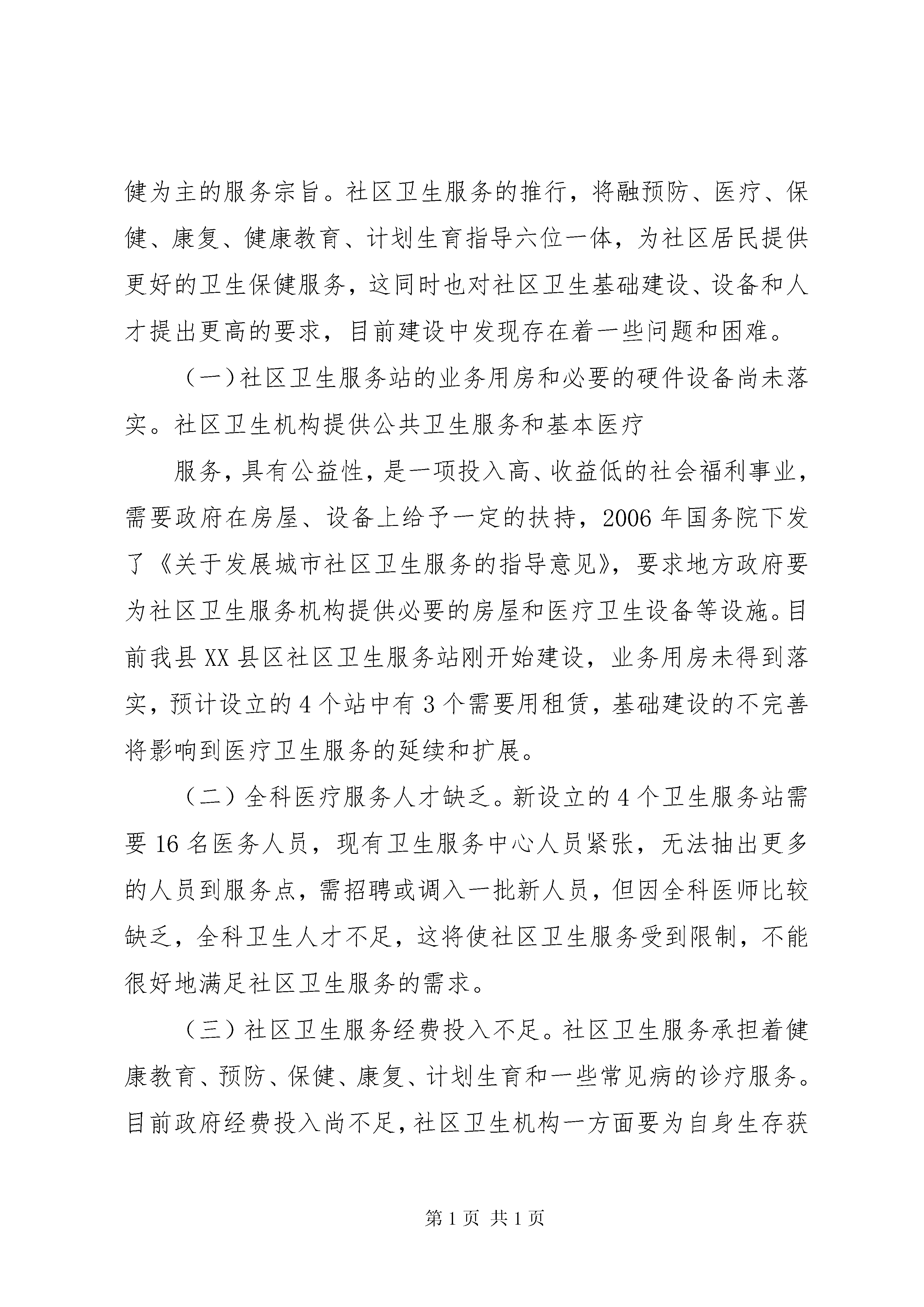 健为主的服务宗旨。社区卫生服务的推行，将融预防、医疗、保健、康复、健康教育、计划生育指导六位一体，为社区居民提供更好的卫生保健服务，这同时也对社区卫生基础建设、设备和人才提出更高的要求，目前建设中发现存在着一些问题和困难。

（一）社区卫生服务站的业务用房和必要的硬件设备尚未落实。社区卫生机构提供公共卫生服务和基本医疗

服务，具有公益性，是一项投入高、收益低的社会福利事业，需要政府在房屋、设备上给予一定的扶持，2006年国务院下发了《关于发展城市社区卫生服务的指导意见》，要求地方政府要为社区卫生服务机构提供必要的房屋和医疗卫生设备等设施。目前我县XX县区社区卫生服务站刚开始建设，业务用房未得到落实，预计设立的4个站中有3个需要用租赁，基础建设的不完善将影响到医疗卫生服务的延续和扩展。

（二）全科医疗服务人才缺乏。新设立的4个卫生服务站需要16名医务人员，现有卫生服务中心人员紧张，无法抽出更多的人员到服务点，需招聘或调入一批新人员，但因全科医师比较缺乏，全科卫生人才不足，这将使社区卫生服务受到限制，不能很好地满足社区卫生服务的需求。

（三）社区卫生服务经费投入不足。社区卫生服务承担着健康教育、预防、保健、康复、计划生育和一些常见病的诊疗服务。目前政府经费投入尚不足，社区卫生机构一方面要为自身生存获

第1页 共1页